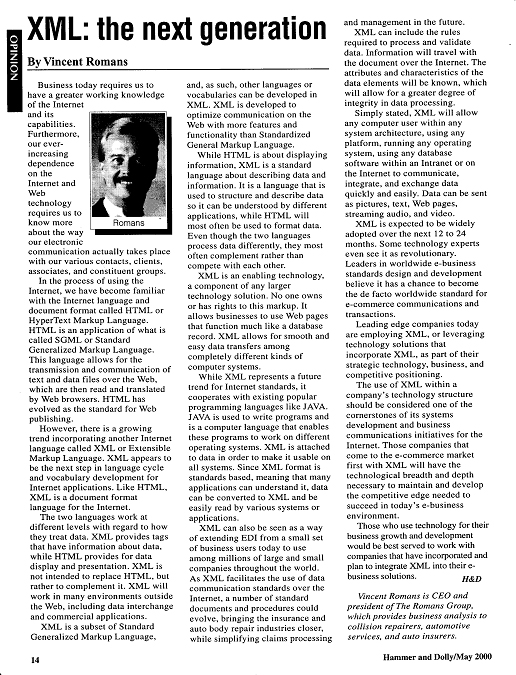 OPINION

XML: the next generation

By Vincent Romans

Business today requires us to have a greater working knowledge of the Internet and its capabilities. Furthermore, our ever-increasing dependence on the Internet and Web technology requires us to know more about the way our electronic communication actually takes place with our various contacts, clients, associates, and constituent groups.

Romans

In the process of using the Internet, we have become familiar with the Internet language and document format called HTML or HyperText Markup Language. HTML is an application of what is called SGML or Standard Generalized Markup Language. This language allows for the transmission and communication of text and data files over the Web, which are then read and translated by Web browsers. HTML has evolved as the standard for Web publishing.

However, there is a growing trend incorporating another Internet language called XML or Extensible Markup Language. XML appears to be the next step in language cycle and vocabulary development for Internet applications. Like HTML, XML is a document format language for the Internet.

The two languages work at different levels with regard to how they treat data. XML provides tags that have information about data, while HTML provides for data display and presentation. XML is not intended to replace HTML, but rather to complement it. XML will work in many environments outside the Web, including data interchange and commercial applications.

XML is a subset of Standard Generalized Markup Language, and, as such, other languages or vocabularies can be developed in XML. XML is developed to optimize communication on the Web with more features and functionality than Standardized General Markup Language.

While HTML is about displaying information, XML is a standard language about describing data and information. It is a language that is used to structure and describe data so it can be understood by different applications, while HTML will most often be used to format data. Even though the two languages process data differently, they most often complement rather than compete with each other.

XML is an enabling technology, a component of any larger technology solution. No one owns or has rights to this markup. It allows businesses to use Web pages that function much like a database record. XML allows for smooth and easy data transfers among completely different kinds of computer systems.

While XML represents a future trend for Internet standards, it cooperates with existing popular programming languages like JAVA. JAVA is used to write programs and is a computer language that enables these programs to work on different operating systems. XML is attached to data in order to make it usable on all systems. Since XML format is standards based, meaning that many applications can understand it, data can be converted to XML and be easily read by various systems or applications.

XML can also be seen as a way of extending EDI from a small set of business users today to use among millions of large and small companies throughout the world. As XML facilitates the use of data communication standards over the Internet, a number of standard documents and procedures could evolve, bringing the insurance and auto body repair industries closer, while simplifying claims processing and management in the future.

XML can include the rules required to process and validate data. Information will travel with the document over the Internet. The attributes and characteristics of the data elements will be known, which will allow for a greater degree of integrity in data processing.

Simply stated, XML will allow any computer user within any system architecture, using any platform, running any operating system, using any database software within an Intranet or on the Internet to communicate, integrate, and exchange data quickly and easily. Data can be sent as pictures, text, Web pages, streaming audio, and video.

XML is expected to be widely adopted over the next 12 to 24 months. Some technology experts even see it as revolutionary. Leaders in worldwide e-business standards design and development believe it has a chance to become the de facto worldwide standard for e-commerce communications and transactions.

Leading edge companies today are employing XML, or leveraging technology solutions that incorporate XML, as part of their strategic technology, business, and competitive positioning.

The use of XML within a company's technology structure should be considered one of the cornerstones of its systems development and business communications initiatives for the Internet. Those companies that come to the e-commerce market first with XML will have the technological breadth and depth necessary to maintain and develop the competitive edge needed to succeed in today's e-business environment.

Those who use technology for their business growth and development would be best served to work with companies that have incorporated and plan to integrate XML into their e-business solutions.

H&D

Vincent Romans is CEO and president of The Romans Group, which provides business analysis to collision repairers, automotive services, and auto insurers.

14

Hammer and Dolly/May 2000